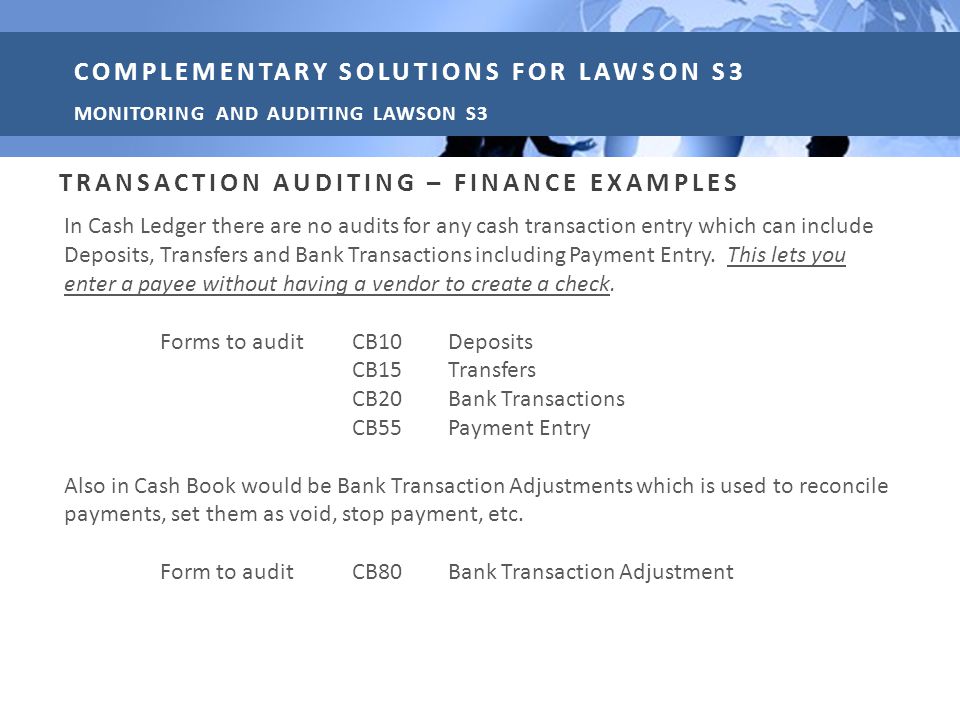 COMPLEMENTARY SOLUTIONS FOR LAWSON S3

MONITORING AND AUDITING LAWSON S3

TRANSACTION AUDITING – FINANCE EXAMPLES

In Cash Ledger there are no audits for any cash transaction entry which can include Deposits, Transfers and Bank Transactions including Payment Entry. This lets you enter a payee without having a vendor to create a check.

Forms to audit CB10 Deposits
CB15 Transfers
CB20 Bank Transactions
CB55 Payment Entry

Also in Cash Book would be Bank Transaction Adjustments which is used to reconcile payments, set them as void, stop payment, etc.

Form to audit CB80 Bank Transaction Adjustment